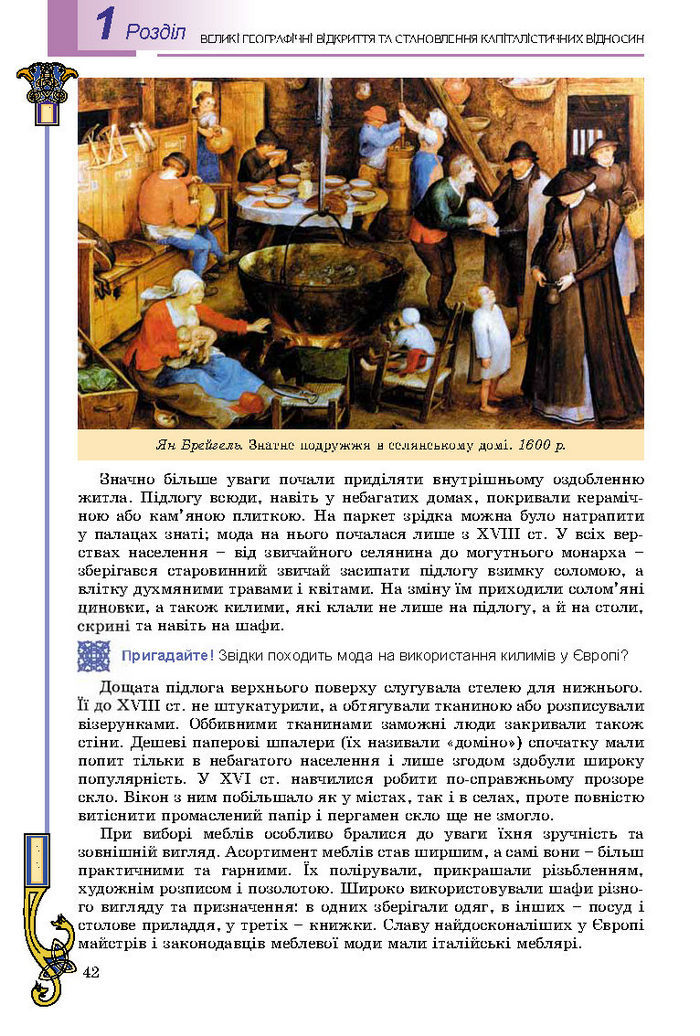 1 Розділ ВЕЛИКІ ГЕОГРАФІЧНІ ВІДКРИТТЯ ТА СТАНОВЛЕННЯ КАПІТАЛІСТИЧНИХ ВІДНОСИН

Ян Брейгель. Знатне подружжя в селянському домі. 1600 р.

Значно більше уваги почали приділяти внутрішньому оздобленню житла. Підлогу всюди, навіть у небагатих домах, покривали керамічною або кам'яною плиткою. На паркет зрідка можна було натрапити у палацах знаті; мода на нього почалася лише з XVIII ст. У всіх верствах населення – від звичайного селянина до могутнього монарха – зберігався старовинний звичай засипати підлогу взимку соломою, а влітку духмяними травами і квітами. На зміну їм приходили солом'яні циновки, а також килими, які клали не лише на підлогу, а й на столи, скрині та навіть на шафи.

Пригадайте! Звідки походить мода на використання килимів у Європі?

Дощата підлога верхнього поверху слугувала стелею для нижнього. Її до XVIII ст. не штукатурили, а обтягували тканиною або розписували візерунками. Оббивними тканинами заможні люди закривали також стіни. Дешеві паперові шпалери (їх називали «доміно») спочатку мали попит тільки в небагатого населення і лише згодом здобули широку популярність. У XVI ст. навчилися робити по-справжньому прозоре скло. Вікон з ним побільшало як у містах, так і в селах, проте повністю витіснити промаслений папір і пергамен скло ще не змогло.

При виборі меблів особливо бралися до уваги їхня зручність та зовнішній вигляд. Асортимент меблів став ширшим, а самі вони – більш практичними та гарними. Їх полірували, прикрашали різьбленням, художнім розписом і позолотою. Широко використовували шафи різного вигляду та призначення: в одних зберігали одяг, в інших – посуд і столове приладдя, у третіх – книжки. Славу найдосконаліших у Європі майстрів і законодавців меблевої моди мали італійські меблярі.

42